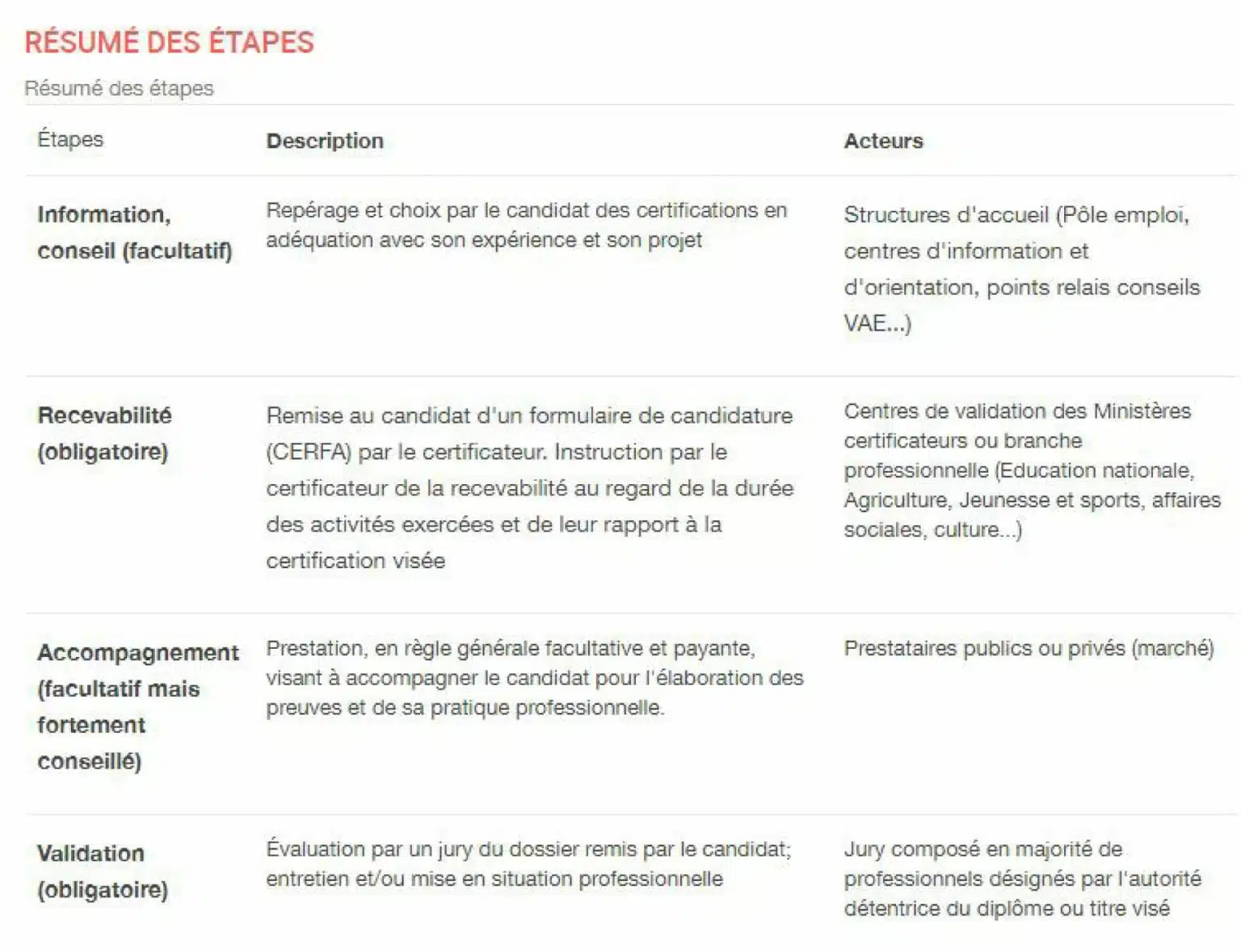 RÉSUMÉ DES ÉTAPES

Résumé des étapes

| Étapes | Description | Acteurs |
|---|---|---|
| Information, conseil (facultatif) | Repérage et choix par le candidat des certifications en adéquation avec son expérience et son projet | Structures d'accueil (Pôle emploi, centres d'information et d'orientation, points relais conseils VAE...) |
| Recevabilité (obligatoire) | Remise au candidat d'un formulaire de candidature (CERFA) par le certificateur. Instruction par le certificateur de la recevabilité au regard de la durée des activités exercées et de leur rapport à la certification visée | Centres de validation des Ministères certificateurs ou branche professionnelle (Education nationale, Agriculture, Jeunesse et sports, affaires sociales, culture...) |
| Accompagnement (facultatif mais fortement conseillé) | Prestation, en règle générale facultative et payante, visant à accompagner le candidat pour l'élaboration des preuves et de sa pratique professionnelle. | Prestataires publics ou privés (marché) |
| Validation (obligatoire) | Évaluation par un jury du dossier remis par le candidat; entretien et/ou mise en situation professionnelle | Jury composé en majorité de professionnels désignés par l'autorité détentrice du diplôme ou titre visé |